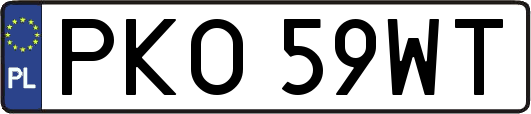 PL
PKO 59WT